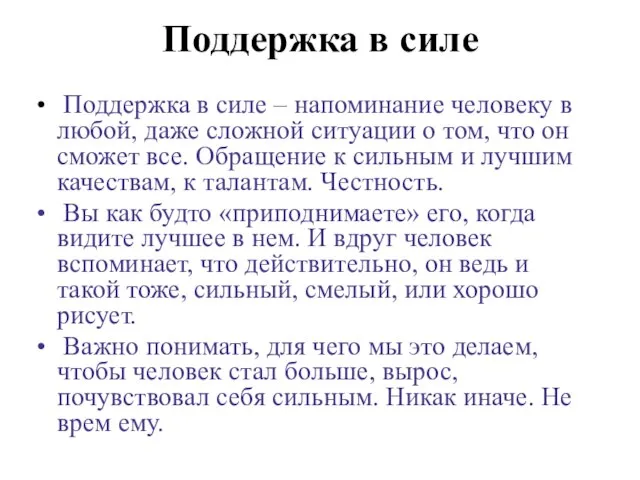 Поддержка в силе

• Поддержка в силе – напоминание человеку в любой, даже сложной ситуации о том, что он сможет все. Обращение к сильным и лучшим качествам, к талантам. Честность.

• Вы как будто «приподнимаете» его, когда видите лучшее в нем. И вдруг человек вспоминает, что действительно, он ведь и такой тоже, сильный, смелый, или хорошо рисует.

• Важно понимать, для чего мы это делаем, чтобы человек стал больше, вырос, почувствовал себя сильным. Никак иначе. Не врем ему.